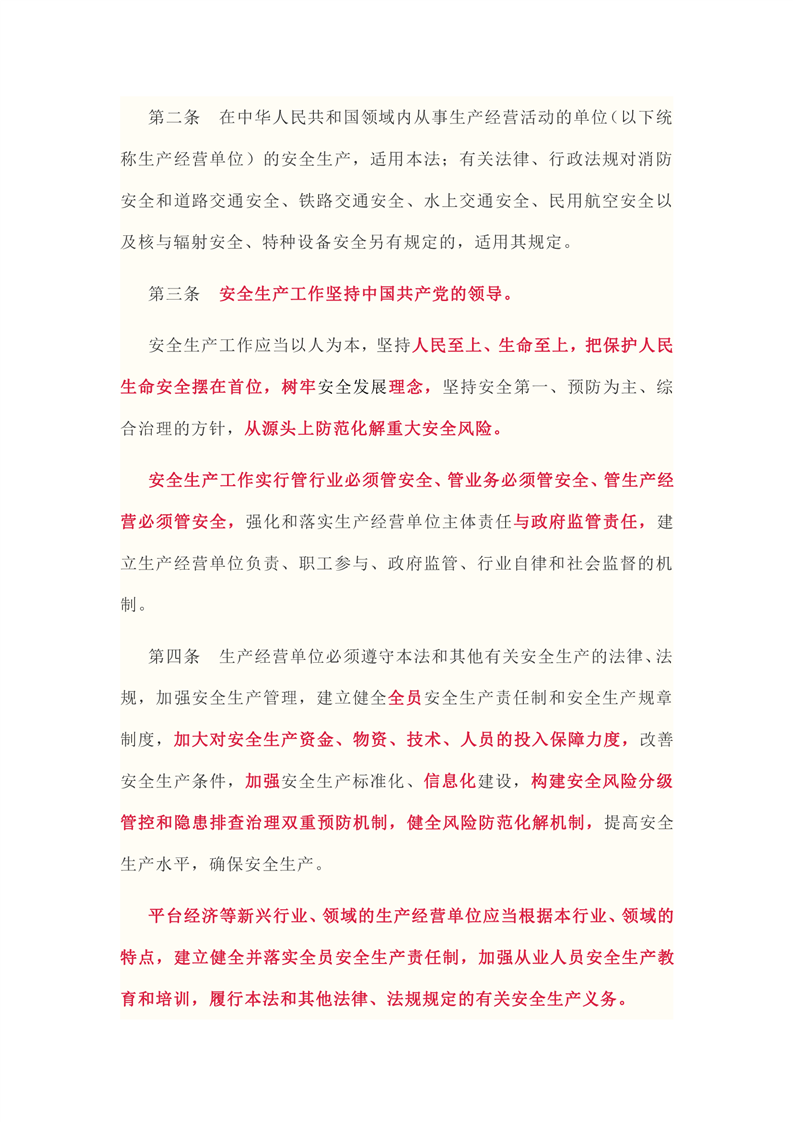 第二条　在中华人民共和国领域内从事生产经营活动的单位（以下统称生产经营单位）的安全生产，适用本法；有关法律、行政法规对消防安全和道路交通安全、铁路交通安全、水上交通安全、民用航空安全以及核与辐射安全、特种设备安全另有规定的，适用其规定。

第三条　安全生产工作坚持中国共产党的领导。

安全生产工作应当以人为本，坚持人民至上、生命至上，把保护人民生命安全摆在首位，树牢安全发展理念，坚持安全第一、预防为主、综合治理的方针，从源头上防范化解重大安全风险。

安全生产工作实行管行业必须管安全、管业务必须管安全、管生产经营必须管安全，强化和落实生产经营单位主体责任与政府监管责任，建立生产经营单位负责、职工参与、政府监管、行业自律和社会监督的机制。

第四条　生产经营单位必须遵守本法和其他有关安全生产的法律、法规，加强安全生产管理，建立健全全员安全生产责任制和安全生产规章制度，加大对安全生产资金、物资、技术、人员的投入保障力度，改善安全生产条件，加强安全生产标准化、信息化建设，构建安全风险分级管控和隐患排查治理双重预防机制，健全风险防范化解机制，提高安全生产水平，确保安全生产。

平台经济等新兴行业、领域的生产经营单位应当根据本行业、领域的特点，建立健全并落实全员安全生产责任制，加强从业人员安全生产教育和培训，履行本法和其他法律、法规规定的有关安全生产义务。